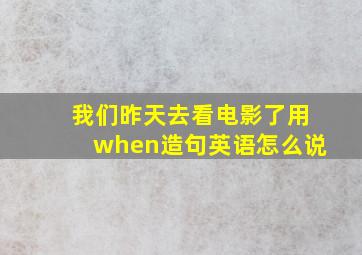 我们昨天去看电影了用when造句英语怎么说